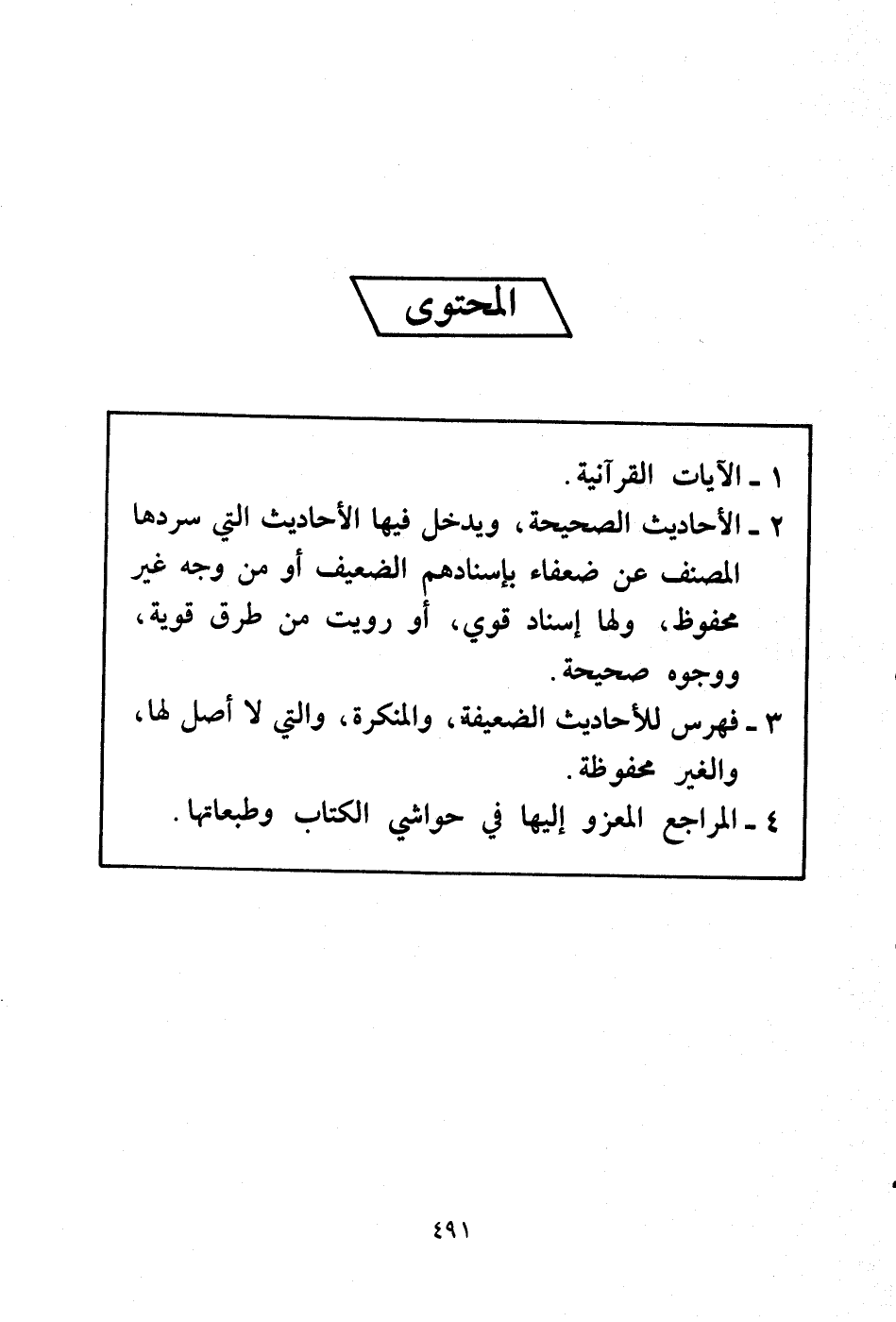 المحتوى

١ ـ الآيات القرآنية.
٢ ـ الأحاديث الصحيحة، ويدخل فيها الأحاديث التي سردها المصنف عن ضعفاء بإسنادهم الضعيف أو من وجه غير محفوظ، ولها إسناد قوي، أو رويت من طرق قوية، ووجوه صحيحة.
٣ ـ فهرس للأحاديث الضعيفة، والمنكرة، والتي لا أصل لها، والغير محفوظة.
٤ ـ المراجع المعزو إليها في حواشي الكتاب وطبعاتها.

٤٩١